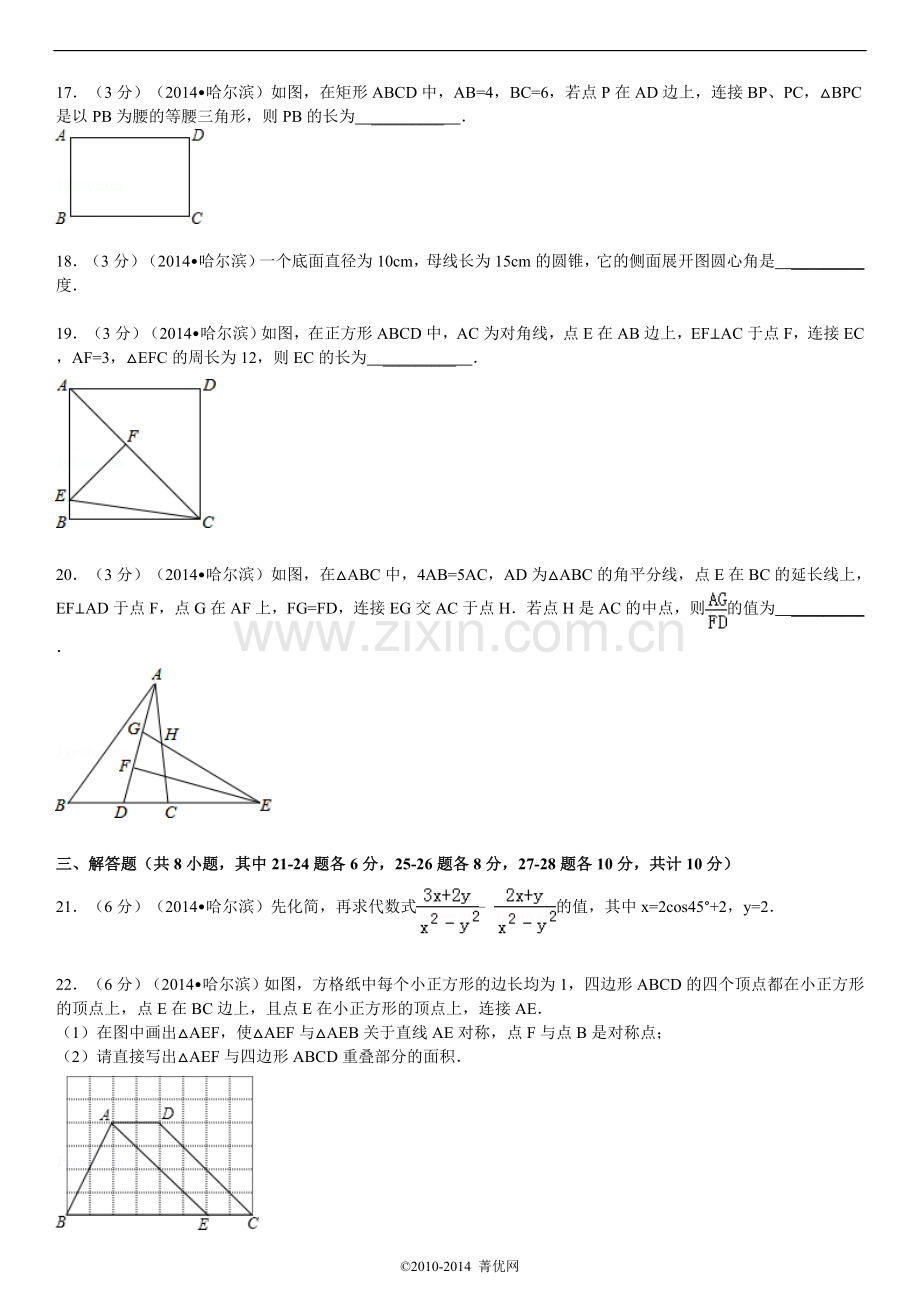 17.（3分）（2014•哈尔滨）如图，在矩形ABCD中，AB=4，BC=6，若点P在AD边上，连接BP、PC，△BPC是以PB为腰的等腰三角形，则PB的长为____.

A D
B C

18.（3分）（2014•哈尔滨）一个底面直径为10cm，母线长为15cm的圆锥，它的侧面展开图圆心角是____度.

19.（3分）（2014•哈尔滨）如图，在正方形ABCD中，AC为对角线，点E在AB边上，EF⊥AC于点F，连接EC，AF=3，△EFC的周长为12，则EC的长为____.

A D
F
E
B C

20.（3分）（2014•哈尔滨）如图，在△ABC中，4AB=5AC，AD为△ABC的角平分线，点E在BC的延长线上，EF⊥AD于点F，点G在AF上，FG=FD，连接EG交AC于点H．若点H是AC的中点，则$\frac{AG}{FD}$的值为____.

A
G H
F
B D C E

三、解答题（共8小题，其中21-24题各6分，25-26题各8分，27-28题各10分，共计10分）

21.（6分）（2014•哈尔滨）先化简，再求代数式$\frac{3x+2y}{x^2-y^2}-\frac{2x+y}{x^2-y^2}$的值，其中x=2cos45°+2，y=2.

22.（6分）（2014•哈尔滨）如图，方格纸中每个小正方形的边长均为1，四边形ABCD的四个顶点都在小正方形的顶点上，点E在BC边上，且点E在小正方形的顶点上，连接AE.
（1）在图中画出△AEF，使△AEF与△AEB关于直线AE对称，点F与点B是对称点；
（2）请直接写出△AEF与四边形ABCD重叠部分的面积.

A D
B E C

©2010-2014 菁优网

www.zixin.com.cn